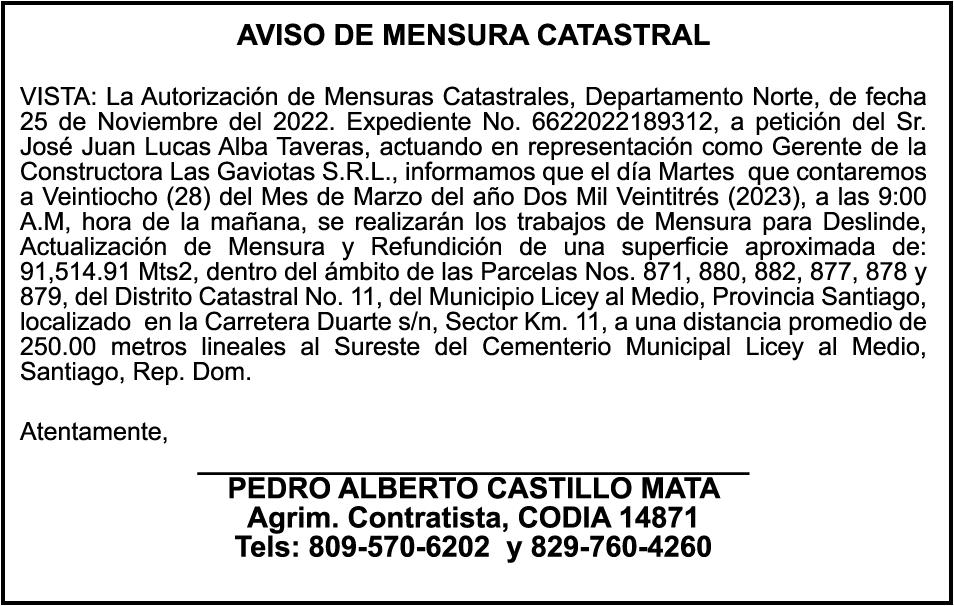 AVISO DE MENSURA CATASTRAL

VISTA: La Autorización de Mensuras Catastrales, Departamento Norte, de fecha 25 de Noviembre del 2022. Expediente No. 6622022189312, a petición del Sr. José Juan Lucas Alba Taveras, actuando en representación como Gerente de la Constructora Las Gaviotas S.R.L., informamos que el día Martes que contaremos a Veintiocho (28) del Mes de Marzo del año Dos Mil Veintitrés (2023), a las 9:00 A.M, hora de la mañana, se realizarán los trabajos de Mensura para Deslinde, Actualización de Mensura y Refundición de una superficie aproximada de: 91,514.91 Mts2, dentro del ámbito de las Parcelas Nos. 871, 880, 882, 877, 878 y 879, del Distrito Catastral No. 11, del Municipio Licey al Medio, Provincia Santiago, localizado en la Carretera Duarte s/n, Sector Km. 11, a una distancia promedio de 250.00 metros lineales al Sureste del Cementerio Municipal Licey al Medio, Santiago, Rep. Dom.

Atentamente,

PEDRO ALBERTO CASTILLO MATA
Agrim. Contratista, CODIA 14871
Tels: 809-570-6202 y 829-760-4260